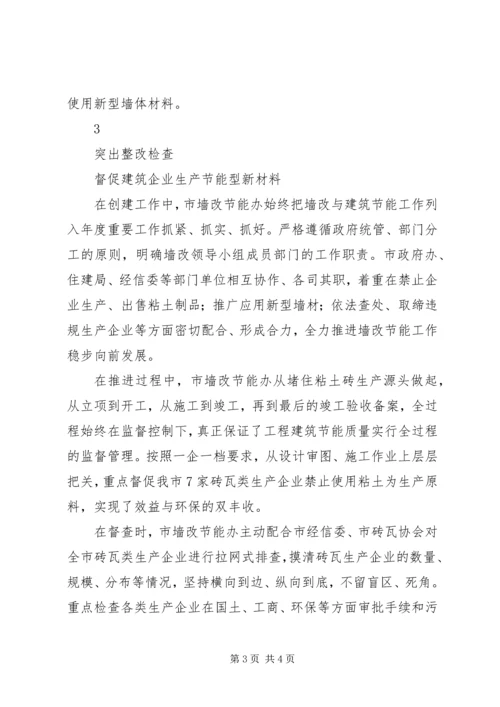 使用新型墙体材料。

3

突出整改检查

督促建筑企业生产节能型新材料

在创建工作中，市墙改节能办始终把墙改与建筑节能工作列入年度重要工作抓紧、抓实、抓好。严格遵循政府统管、部门分工的原则，明确墙改领导小组成员部门的工作职责。市政府办、住建局、经信委等部门单位相互协作、各司其职，着重在禁止企业生产、出售粘土制品；推广应用新型墙材；依法查处、取缔违规生产企业等方面密切配合、形成合力，全力推进墙改节能工作稳步向前发展。

在推进过程中，市墙改节能办从堵住粘土砖生产源头做起，从立项到开工，从施工到竣工，再到最后的竣工验收备案，全过程始终在监督控制下，真正保证了工程建筑节能质量实行全过程的监督管理。按照一企一档要求，从设计审图、施工作业上层层把关，重点督促我市7家砖瓦类生产企业禁止使用粘土为生产原料，实现了效益与环保的双丰收。

在督查时，市墙改节能办主动配合市经信委、市砖瓦协会对全市砖瓦类生产企业进行拉网式排查，摸清砖瓦生产企业的数量、规模、分布等情况，坚持横向到边、纵向到底，不留盲区、死角。重点检查各类生产企业在国土、工商、环保等方面审批手续和污

第3页 共4页